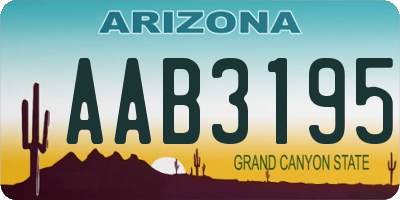 ARIZONA

AAB3195

GRAND CANYON STATE